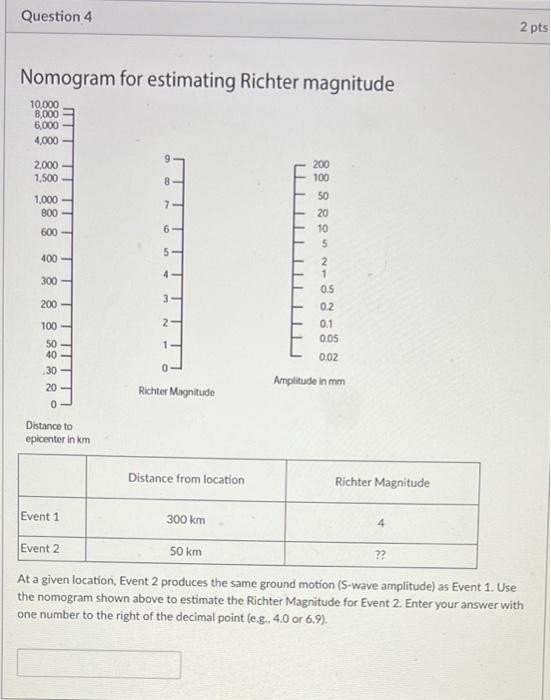 Question 4

2 pts

Nomogram for estimating Richter magnitude

10,000
8,000
6,000
4,000
2,000
1,500
1,000
800
600
400
300
200
100
50
40
30
20
0

Distance to epicenter in km

9
8
7
6
5
4
3
2
1
0

Richter Magnitude

200
100
50
20
10
5
2
1
0.5
0.2
0.1
0.05
0.02

Amplitude in mm

| | Distance from location | Richter Magnitude |
|---|---|---|
| Event 1 | 300 km | 4 |
| Event 2 | 50 km | ?? |

At a given location, Event 2 produces the same ground motion (S-wave amplitude) as Event 1. Use the nomogram shown above to estimate the Richter Magnitude for Event 2. Enter your answer with one number to the right of the decimal point (e.g., 4.0 or 6.9).